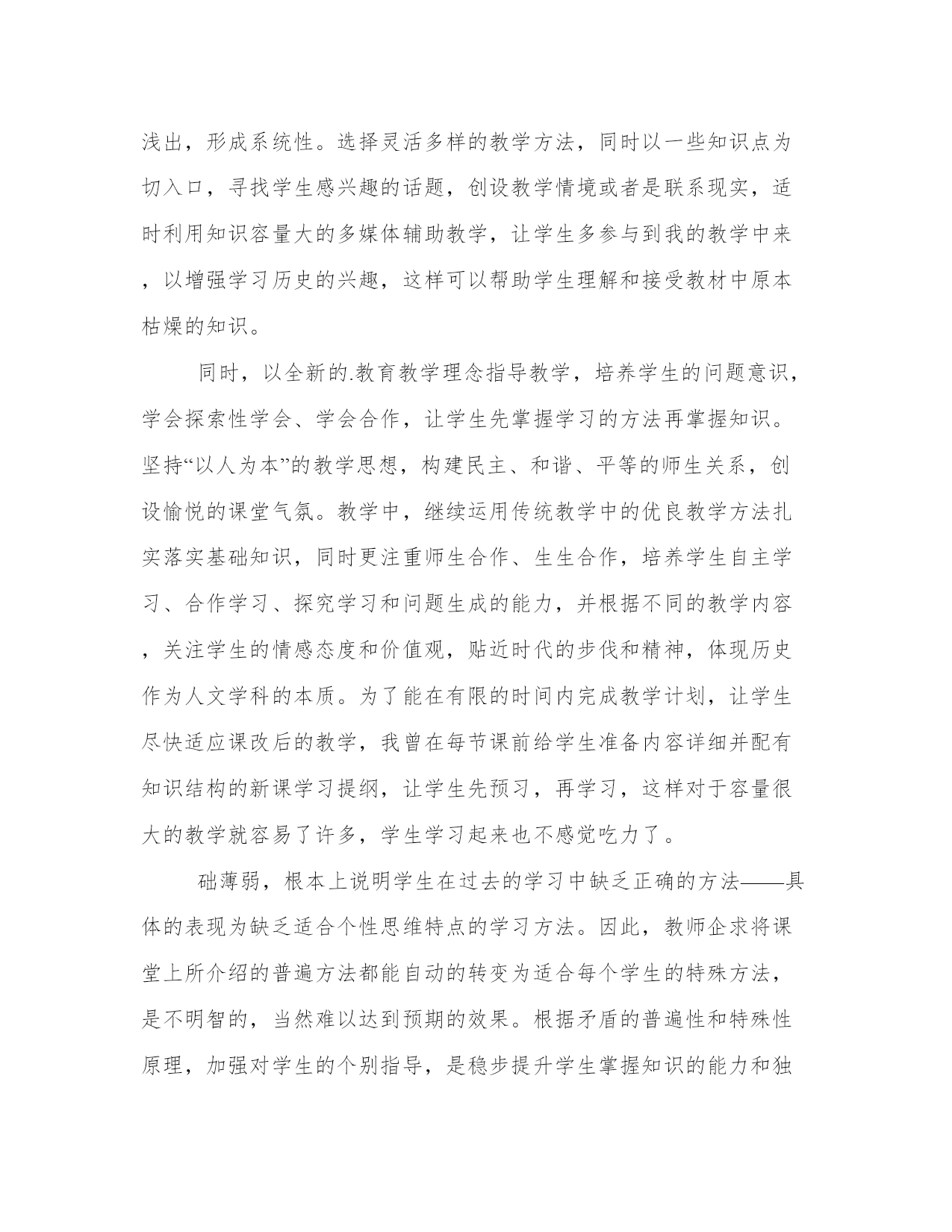 浅出，形成系统性。选择灵活多样的教学方法，同时以一些知识点为切入口，寻找学生感兴趣的话题，创设教学情境或者是联系现实，适时利用知识容量大的多媒体辅助教学，让学生多参与到我的教学中来，以增强学习历史的兴趣，这样可以帮助学生理解和接受教材中原本枯燥的知识。

同时，以全新的.教育教学理念指导教学，培养学生的问题意识，学会探索性学会、学会合作，让学生先掌握学习的方法再掌握知识。坚持“以人为本”的教学思想，构建民主、和谐、平等的师生关系，创设愉悦的课堂气氛。教学中，继续运用传统教学中的优良教学方法扎实落实基础知识，同时更注重师生合作、生生合作，培养学生自主学习、合作学习、探究学习和问题生成的能力，并根据不同的教学内容，关注学生的情感态度和价值观，贴近时代的步伐和精神，体现历史作为人文学科的本质。为了能在有限的时间内完成教学计划，让学生尽快适应课改后的教学，我曾在每节课前给学生准备内容详细并配有知识结构的新课学习提纲，让学生先预习，再学习，这样对于容量很大的教学就容易了许多，学生学习起来也不感觉吃力了。

础薄弱，根本上说明学生在过去的学习中缺乏正确的方法——具体的表现为缺乏适合个性思维特点的学习方法。因此，教师企求将课堂上所介绍的普遍方法都能自动的转变为适合每个学生的特殊方法，是不明智的，当然难以达到预期的效果。根据矛盾的普遍性和特殊性原理，加强对学生的个别指导，是稳步提升学生掌握知识的能力和独